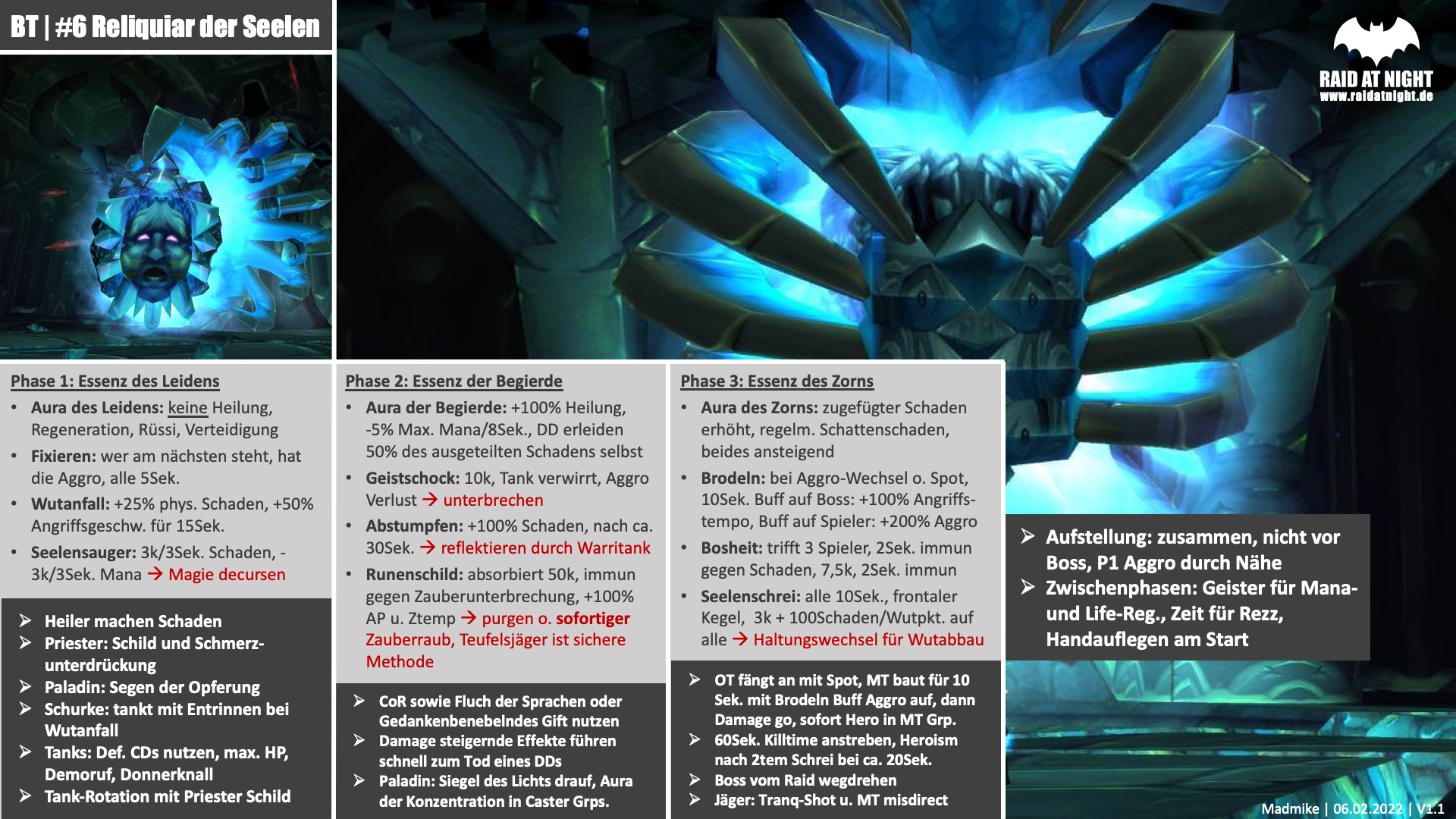 BT | #6 Reliquiar der Seelen

RAID AT NIGHT
www.raidatnight.de

Phase 1: Essenz des Leidens
• Aura des Leidens: keine Heilung, Regeneration, Rüssi, Verteidigung
• Fixieren: wer am nächsten steht, hat die Aggro, alle 5Sek.
• Wutanfall: +25% phys. Schaden, +50% Angriffsgeschw. für 15Sek.
• Seelensauger: 3k/3Sek. Schaden, -3k/3Sek. Mana → Magie decursen

➢ Heiler machen Schaden
➢ Priester: Schild und Schmerzunterdrückung
➢ Paladin: Segen der Opferung
➢ Schurke: tankt mit Entrinnen bei Wutanfall
➢ Tanks: Def. CDs nutzen, max. HP, Demoruf, Donnerknall
➢ Tank-Rotation mit Priester Schild

Phase 2: Essenz der Begierde
• Aura der Begierde: +100% Heilung, -5% Max. Mana/8Sek., DD erleiden 50% des ausgeteilten Schadens selbst
• Geistschock: 10k, Tank verwirrt, Aggro Verlust → unterbrechen
• Abstumpfen: +100% Schaden, nach ca. 30Sek. → reflektieren durch Warritank
• Runenschild: absorbiert 50k, immun gegen Zauberunterbrechung, +100% AP u. Ztemp → purgen o. sofortiger Zauberraub, Teufelsjäger ist sichere Methode

➢ CoR sowie Fluch der Sprachen oder Gedankenbenebelndes Gift nutzen
➢ Damage steigernde Effekte führen schnell zum Tod eines DDs
➢ Paladin: Siegel des Lichts drauf, Aura der Konzentration in Caster Grps.

Phase 3: Essenz des Zorns
• Aura des Zorns: zugefügter Schaden erhöht, regelm. Schattenschaden, beides ansteigend
• Brodeln: bei Aggro-Wechsel o. Spot, 10Sek. Buff auf Boss: +100% Angriffstempo, Buff auf Spieler: +200% Aggro
• Bosheit: trifft 3 Spieler, 2Sek. immun gegen Schaden, 7,5k, 2Sek. immun
• Seelenschrei: alle 10Sek., frontaler Kegel, 3k + 100Schaden/Wutpkt. auf alle → Haltungswechsel für Wutabbau

➢ OT fängt an mit Spot, MT baut für 10 Sek. mit Brodeln Buff Aggro auf, dann Damage go, sofort Hero in MT Grp.
➢ 60Sek. Killtime anstreben, Heroism nach 2tem Schrei bei ca. 20Sek.
➢ Boss vom Raid wegdrehen
➢ Jäger: Tranq-Shot u. MT misdirect

➢ Aufstellung: zusammen, nicht vor Boss, P1 Aggro durch Nähe
➢ Zwischenphasen: Geister für Mana- und Life-Reg., Zeit für Rezz, Handauflegen am Start

Madmike | 06.02.2022 | V1.1